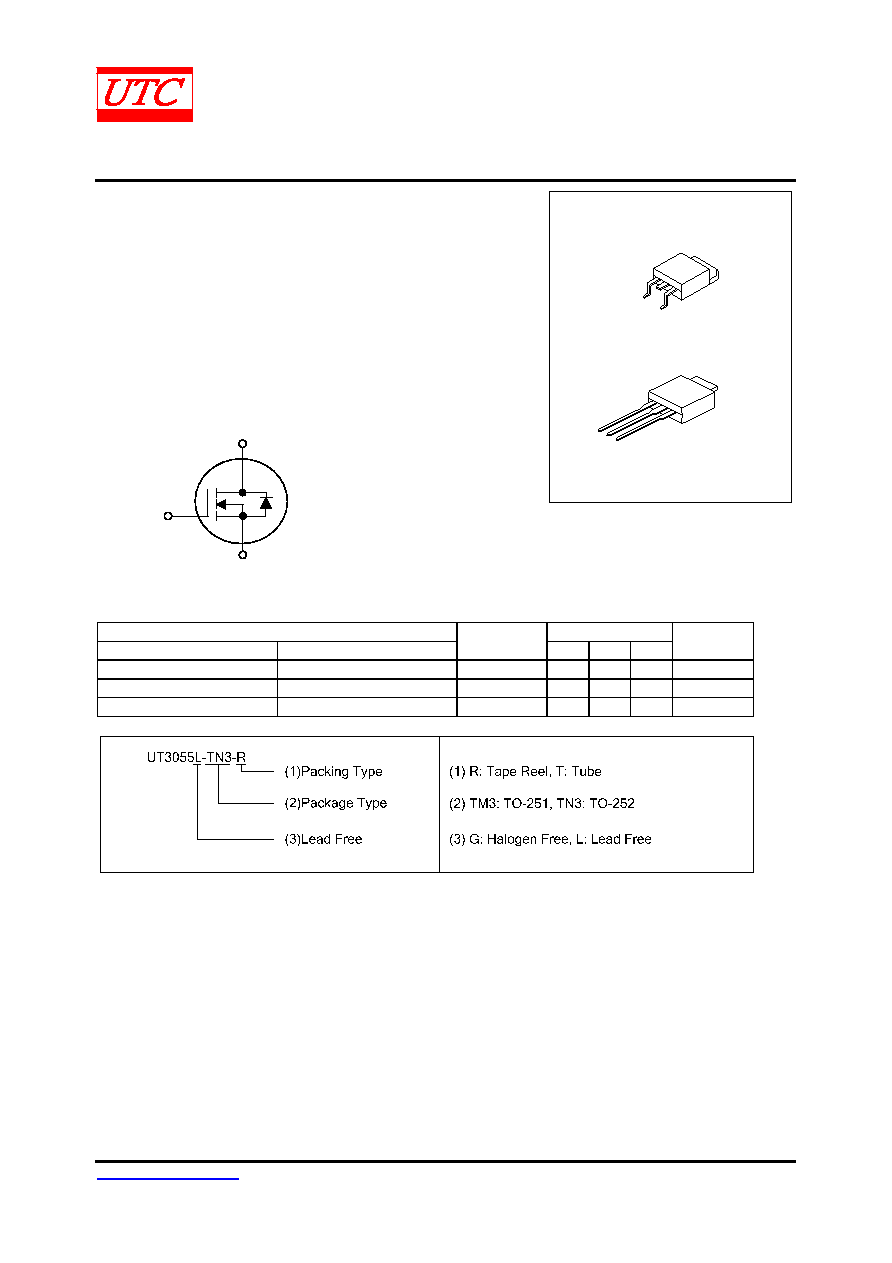 UTC

UT3055L-TN3-R

(1)Packing Type

(2)Package Type

(3)Lead Free

(1) R: Tape Reel, T: Tube

(2) TM3: TO-251, TN3: TO-252

(3) G: Halogen Free, L: Lead Free